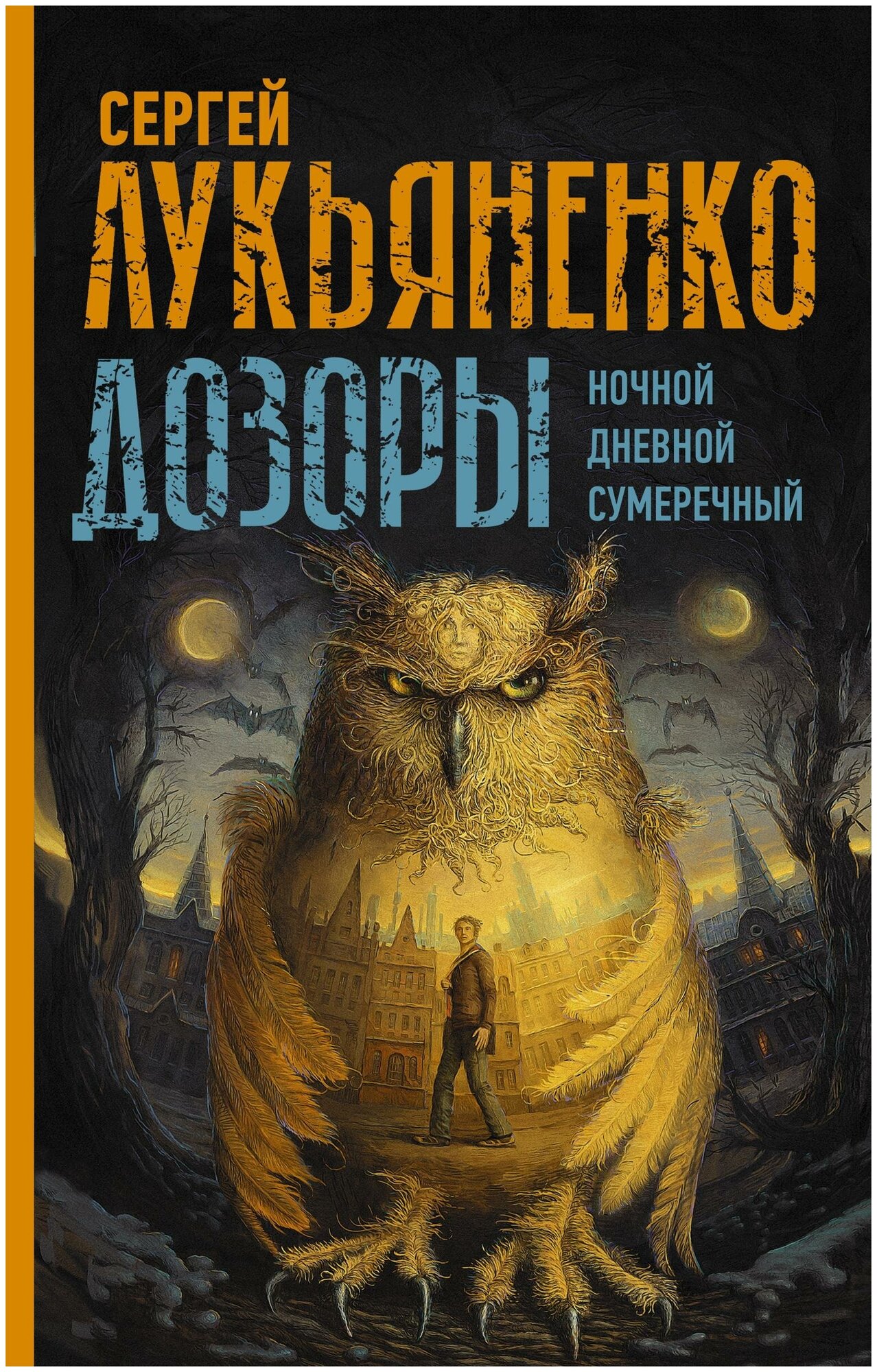 СЕРГЕЙ
ЛУКЬЯНЕНКО
ДОЗОРЫ
НОЧНОЙ
ДНЕВНОЙ
СУМЕРЕЧНЫЙ